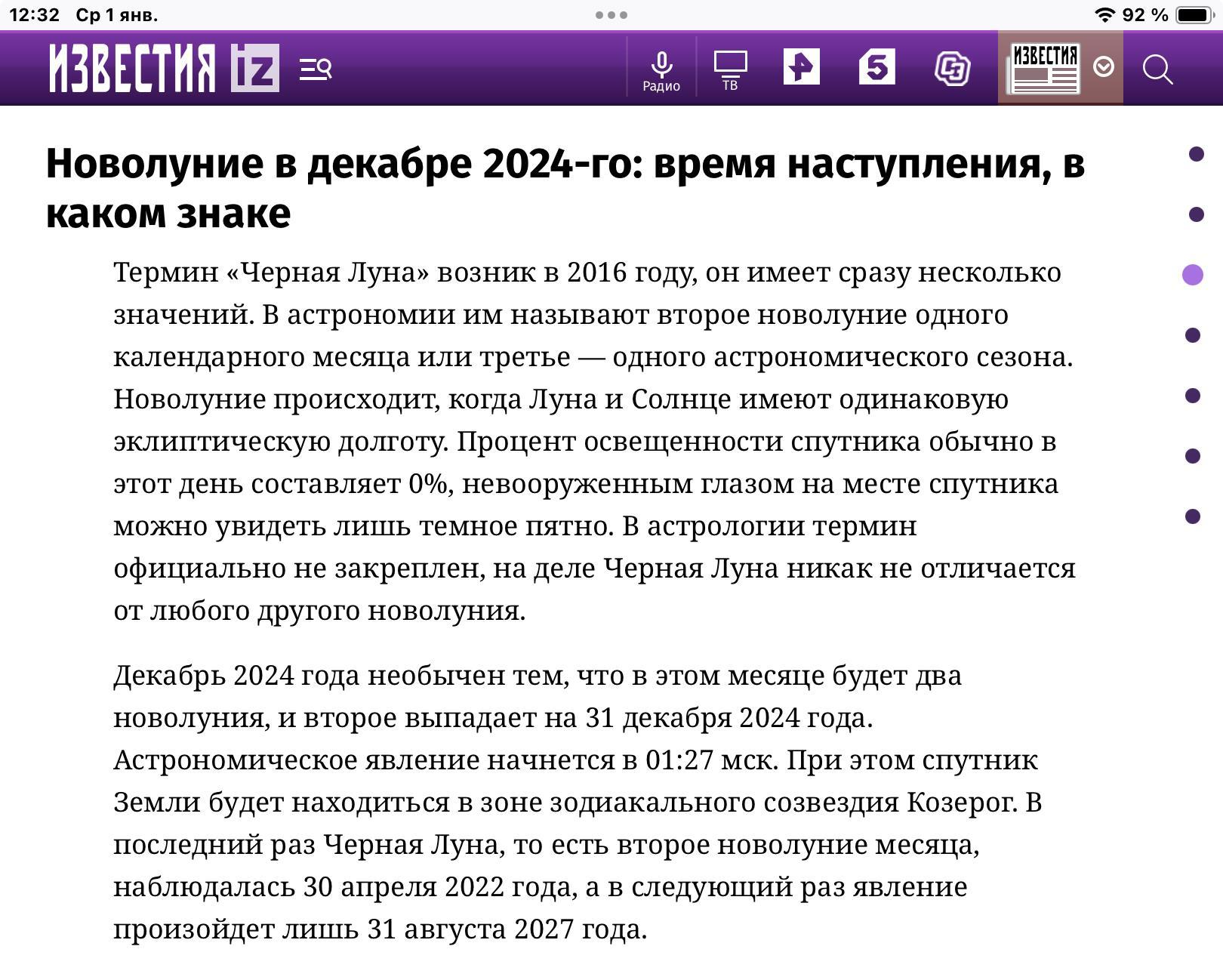 12:32 Ср 1 янв.

92 %

ИЗВЕСТИЯ iz

Радио

ТВ

5

ИЗВЕСТИЯ

Новолуние в декабре 2024-го: время наступления, в каком знаке

Термин «Черная Луна» возник в 2016 году, он имеет сразу несколько значений. В астрономии им называют второе новолуние одного календарного месяца или третье — одного астрономического сезона. Новолуние происходит, когда Луна и Солнце имеют одинаковую эклиптическую долготу. Процент освещенности спутника обычно в этот день составляет 0%, невооруженным глазом на месте спутника можно увидеть лишь темное пятно. В астрологии термин официально не закреплен, на деле Черная Луна никак не отличается от любого другого новолуния.

Декабрь 2024 года необычен тем, что в этом месяце будет два новолуния, и второе выпадает на 31 декабря 2024 года. Астрономическое явление начнется в 01:27 мск. При этом спутник Земли будет находиться в зоне зодиакального созвездия Козерог. В последний раз Черная Луна, то есть второе новолуние месяца, наблюдалась 30 апреля 2022 года, а в следующий раз явление произойдет лишь 31 августа 2027 года.